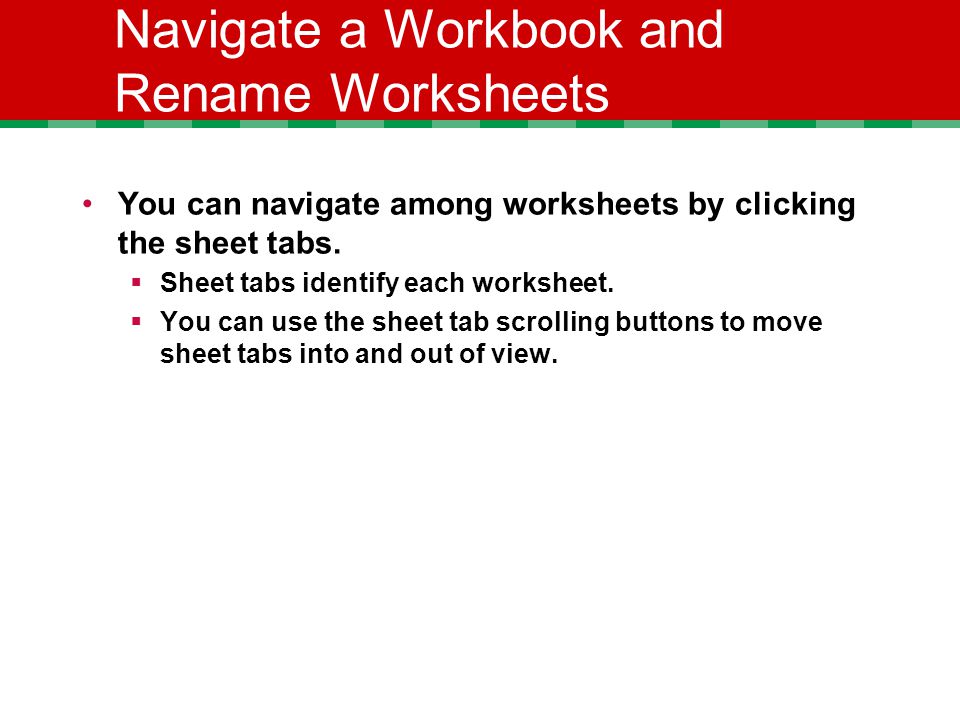 Navigate a Workbook and Rename Worksheets

• You can navigate among worksheets by clicking the sheet tabs.
▪ Sheet tabs identify each worksheet.
▪ You can use the sheet tab scrolling buttons to move sheet tabs into and out of view.